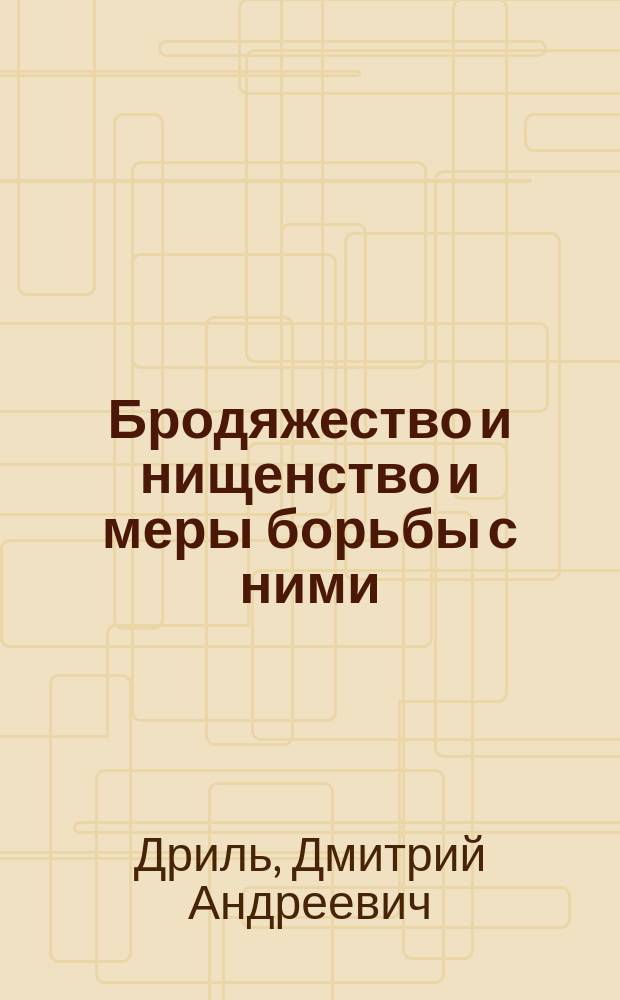 Бродяжество и нищенство и меры борьбы с ними

Дриль, Дмитрий Андреевич